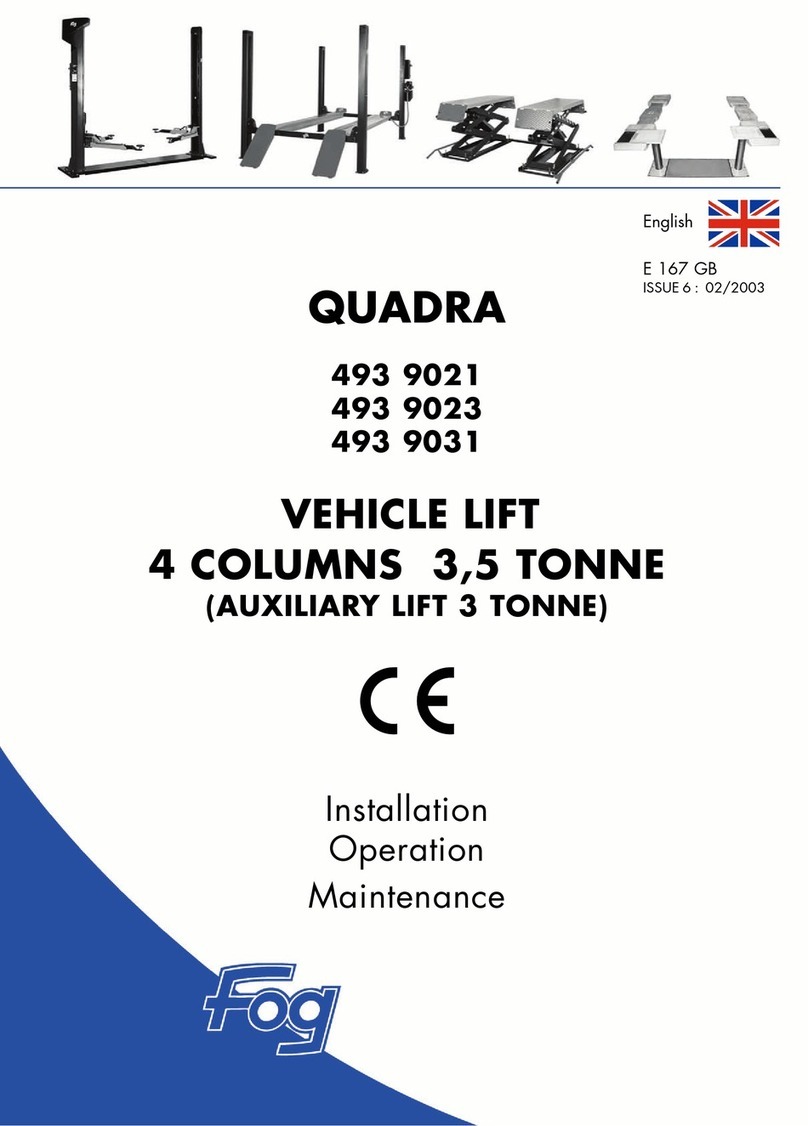 English

E 167 GB
ISSUE 6 : 02/2003

QUADRA

493 9021
493 9023
493 9031

VEHICLE LIFT
4 COLUMNS 3,5 TONNE
(AUXILIARY LIFT 3 TONNE)

CE

Installation
Operation
Maintenance

Fog